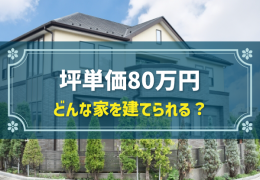 坪単価80万円

どんな家を建てられる？